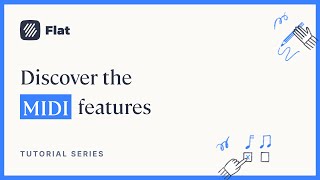 Flat

Discover the MIDI features

TUTORIAL SERIES